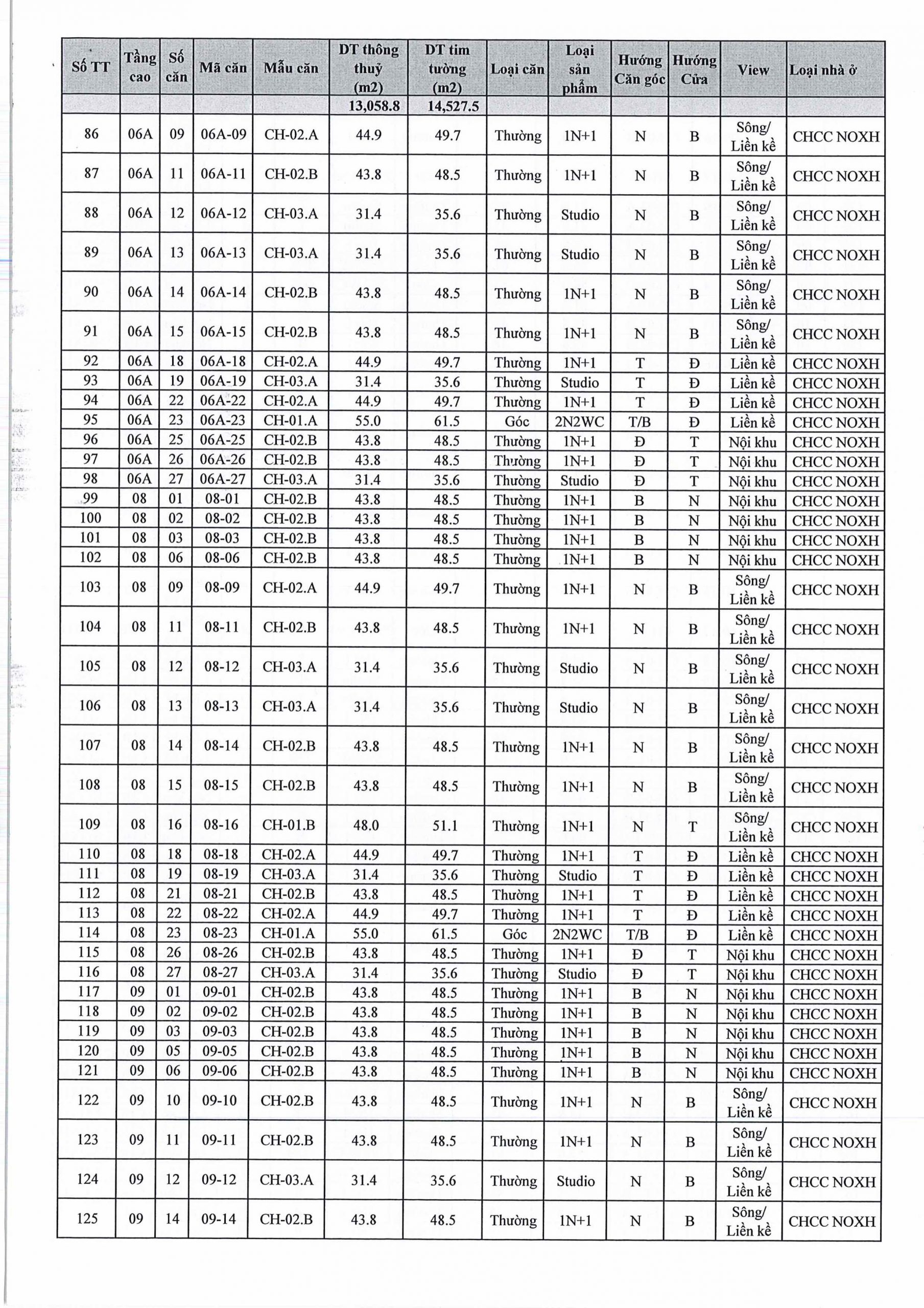 | Số TT | Tầng cao | Số căn | Mã căn | Mẫu căn | DT thông thuỷ (m2) | DT tim tường (m2) | Loại căn | Loại sản phẩm | Hướng Căn góc | Hướng Cửa | View | Loại nhà ở |
|---|---|---|---|---|---|---|---|---|---|---|---|---|
| | | | | | 13,058.8 | 14,527.5 | | | | | | |
| 86 | 06A | 09 | 06A-09 | CH-02.A | 44.9 | 49.7 | Thường | 1N+1 | N | B | Sông/ Liền kề | CHCC NOXH |
| 87 | 06A | 11 | 06A-11 | CH-02.B | 43.8 | 48.5 | Thường | 1N+1 | N | B | Sông/ Liền kề | CHCC NOXH |
| 88 | 06A | 12 | 06A-12 | CH-03.A | 31.4 | 35.6 | Thường | Studio | N | B | Sông/ Liền kề | CHCC NOXH |
| 89 | 06A | 13 | 06A-13 | CH-03.A | 31.4 | 35.6 | Thường | Studio | N | B | Sông/ Liền kề | CHCC NOXH |
| 90 | 06A | 14 | 06A-14 | CH-02.B | 43.8 | 48.5 | Thường | 1N+1 | N | B | Sông/ Liền kề | CHCC NOXH |
| 91 | 06A | 15 | 06A-15 | CH-02.B | 43.8 | 48.5 | Thường | 1N+1 | N | B | Sông/ Liền kề | CHCC NOXH |
| 92 | 06A | 18 | 06A-18 | CH-02.A | 44.9 | 49.7 | Thường | 1N+1 | T | Đ | Liền kề | CHCC NOXH |
| 93 | 06A | 19 | 06A-19 | CH-03.A | 31.4 | 35.6 | Thường | Studio | T | Đ | Liền kề | CHCC NOXH |
| 94 | 06A | 22 | 06A-22 | CH-02.A | 44.9 | 49.7 | Thường | 1N+1 | T | Đ | Liền kề | CHCC NOXH |
| 95 | 06A | 23 | 06A-23 | CH-01.A | 55.0 | 61.5 | Góc | 2N2WC | T/B | Đ | Liền kề | CHCC NOXH |
| 96 | 06A | 25 | 06A-25 | CH-02.B | 43.8 | 48.5 | Thường | 1N+1 | Đ | T | Nội khu | CHCC NOXH |
| 97 | 06A | 26 | 06A-26 | CH-02.B | 43.8 | 48.5 | Thường | 1N+1 | Đ | T | Nội khu | CHCC NOXH |
| 98 | 06A | 27 | 06A-27 | CH-03.A | 31.4 | 35.6 | Thường | Studio | Đ | T | Nội khu | CHCC NOXH |
| 99 | 08 | 01 | 08-01 | CH-02.B | 43.8 | 48.5 | Thường | 1N+1 | B | N | Nội khu | CHCC NOXH |
| 100 | 08 | 02 | 08-02 | CH-02.B | 43.8 | 48.5 | Thường | 1N+1 | B | N | Nội khu | CHCC NOXH |
| 101 | 08 | 03 | 08-03 | CH-02.B | 43.8 | 48.5 | Thường | 1N+1 | B | N | Nội khu | CHCC NOXH |
| 102 | 08 | 06 | 08-06 | CH-02.B | 43.8 | 48.5 | Thường | 1N+1 | B | N | Nội khu | CHCC NOXH |
| 103 | 08 | 09 | 08-09 | CH-02.A | 44.9 | 49.7 | Thường | 1N+1 | N | B | Sông/ Liền kề | CHCC NOXH |
| 104 | 08 | 11 | 08-11 | CH-02.B | 43.8 | 48.5 | Thường | 1N+1 | N | B | Sông/ Liền kề | CHCC NOXH |
| 105 | 08 | 12 | 08-12 | CH-03.A | 31.4 | 35.6 | Thường | Studio | N | B | Sông/ Liền kề | CHCC NOXH |
| 106 | 08 | 13 | 08-13 | CH-03.A | 31.4 | 35.6 | Thường | Studio | N | B | Sông/ Liền kề | CHCC NOXH |
| 107 | 08 | 14 | 08-14 | CH-02.B | 43.8 | 48.5 | Thường | 1N+1 | N | B | Sông/ Liền kề | CHCC NOXH |
| 108 | 08 | 15 | 08-15 | CH-02.B | 43.8 | 48.5 | Thường | 1N+1 | N | B | Sông/ Liền kề | CHCC NOXH |
| 109 | 08 | 16 | 08-16 | CH-01.B | 48.0 | 51.1 | Thường | 1N+1 | N | T | Sông/ Liền kề | CHCC NOXH |
| 110 | 08 | 18 | 08-18 | CH-02.A | 44.9 | 49.7 | Thường | 1N+1 | T | Đ | Liền kề | CHCC NOXH |
| 111 | 08 | 19 | 08-19 | CH-03.A | 31.4 | 35.6 | Thường | Studio | T | Đ | Liền kề | CHCC NOXH |
| 112 | 08 | 21 | 08-21 | CH-02.B | 43.8 | 48.5 | Thường | 1N+1 | T | Đ | Liền kề | CHCC NOXH |
| 113 | 08 | 22 | 08-22 | CH-02.A | 44.9 | 49.7 | Thường | 1N+1 | T | Đ | Liền kề | CHCC NOXH |
| 114 | 08 | 23 | 08-23 | CH-01.A | 55.0 | 61.5 | Góc | 2N2WC | T/B | Đ | Liền kề | CHCC NOXH |
| 115 | 08 | 26 | 08-26 | CH-02.B | 43.8 | 48.5 | Thường | 1N+1 | Đ | T | Nội khu | CHCC NOXH |
| 116 | 08 | 27 | 08-27 | CH-03.A | 31.4 | 35.6 | Thường | Studio | Đ | T | Nội khu | CHCC NOXH |
| 117 | 09 | 01 | 09-01 | CH-02.B | 43.8 | 48.5 | Thường | 1N+1 | B | N | Nội khu | CHCC NOXH |
| 118 | 09 | 02 | 09-02 | CH-02.B | 43.8 | 48.5 | Thường | 1N+1 | B | N | Nội khu | CHCC NOXH |
| 119 | 09 | 03 | 09-03 | CH-02.B | 43.8 | 48.5 | Thường | 1N+1 | B | N | Nội khu | CHCC NOXH |
| 120 | 09 | 05 | 09-05 | CH-02.B | 43.8 | 48.5 | Thường | 1N+1 | B | N | Nội khu | CHCC NOXH |
| 121 | 09 | 06 | 09-06 | CH-02.B | 43.8 | 48.5 | Thường | 1N+1 | B | N | Nội khu | CHCC NOXH |
| 122 | 09 | 10 | 09-10 | CH-02.B | 43.8 | 48.5 | Thường | 1N+1 | N | B | Sông/ Liền kề | CHCC NOXH |
| 123 | 09 | 11 | 09-11 | CH-02.B | 43.8 | 48.5 | Thường | 1N+1 | N | B | Sông/ Liền kề | CHCC NOXH |
| 124 | 09 | 12 | 09-12 | CH-03.A | 31.4 | 35.6 | Thường | Studio | N | B | Sông/ Liền kề | CHCC NOXH |
| 125 | 09 | 14 | 09-14 | CH-02.B | 43.8 | 48.5 | Thường | 1N+1 | N | B | Sông/ Liền kề | CHCC NOXH |